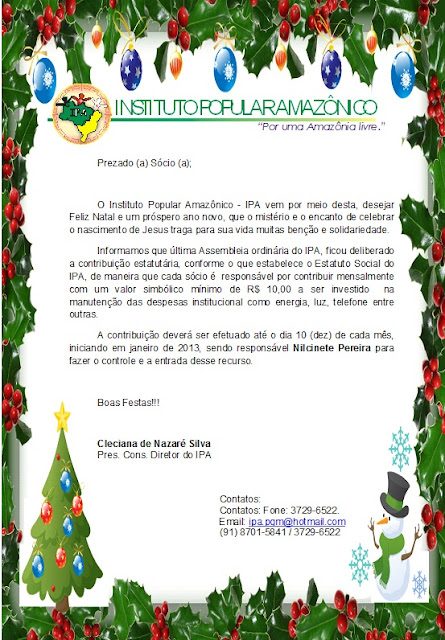 IPA

INSTITUTO POPULAR AMAZÔNICO
"Por uma Amazônia livre."

Prezado (a) Sócio (a);

O Instituto Popular Amazônico - IPA vem por meio desta, desejar Feliz Natal e um próspero ano novo, que o mistério e o encanto de celebrar o nascimento de Jesus traga para sua vida muitas benção e solidariedade.

Informamos que última Assembleia ordinária do IPA, ficou deliberado a contribuição estatutária, conforme o que estabelece o Estatuto Social do IPA, de maneira que cada sócio é responsável por contribuir mensalmente com um valor simbólico mínimo de R$ 10,00 a ser investido na manutenção das despesas institucional como energia, luz, telefone entre outras.

A contribuição deverá ser efetuado até o dia 10 (dez) de cada mês, iniciando em janeiro de 2013, sendo responsável Nilcinete Pereira para fazer o controle e a entrada desse recurso.

Boas Festas!!!

Cleciana de Nazaré Silva
Pres. Cons. Diretor do IPA

Contatos:
Contatos: Fone: 3729-6522.
Email: ipa.pgm@hotmail.com
(91) 8701-5841 / 3729-6522